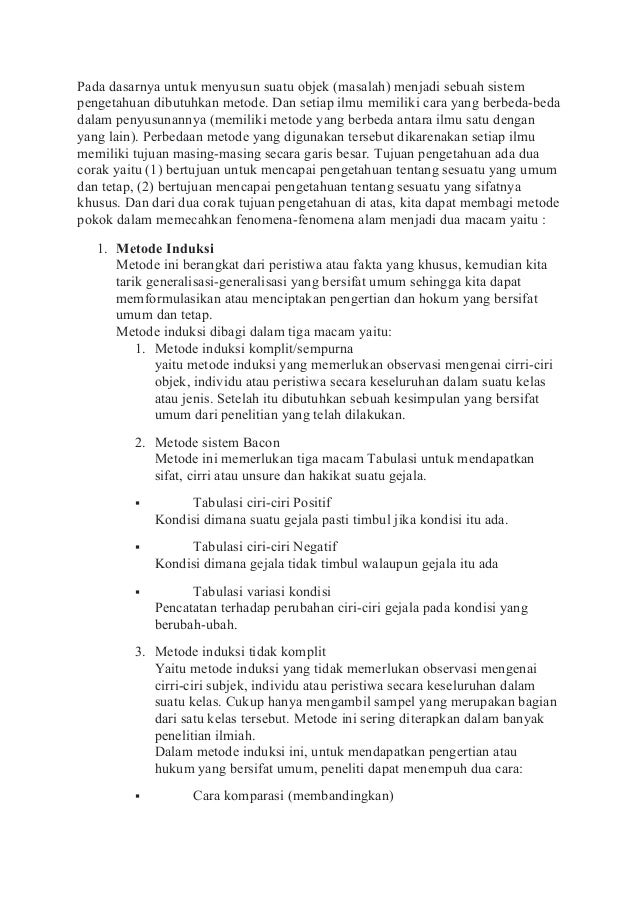 Pada dasarnya untuk menyusun suatu objek (masalah) menjadi sebuah sistem pengetahuan dibutuhkan metode. Dan setiap ilmu memiliki cara yang berbeda-beda dalam penyusunannya (memiliki metode yang berbeda antara ilmu satu dengan yang lain). Perbedaan metode yang digunakan tersebut dikarenakan setiap ilmu memiliki tujuan masing-masing secara garis besar. Tujuan pengetahuan ada dua corak yaitu (1) bertujuan untuk mencapai pengetahuan tentang sesuatu yang umum dan tetap, (2) bertujuan mencapai pengetahuan tentang sesuatu yang sifatnya khusus. Dan dari dua corak tujuan pengetahuan di atas, kita dapat membagi metode pokok dalam memecahkan fenomena-fenomena alam menjadi dua macam yaitu :

1. Metode Induksi
Metode ini berangkat dari peristiwa atau fakta yang khusus, kemudian kita tarik generalisasi-generalisasi yang bersifat umum sehingga kita dapat memformulasikan atau menciptakan pengertian dan hokum yang bersifat umum dan tetap.
Metode induksi dibagi dalam tiga macam yaitu:
1. Metode induksi komplit/sempurna
yaitu metode induksi yang memerlukan observasi mengenai cirri-ciri objek, individu atau peristiwa secara keseluruhan dalam suatu kelas atau jenis. Setelah itu dibutuhkan sebuah kesimpulan yang bersifat umum dari penelitian yang telah dilakukan.

2. Metode sistem Bacon
Metode ini memerlukan tiga macam Tabulasi untuk mendapatkan sifat, cirri atau unsure dan hakikat suatu gejala.

▪ Tabulasi ciri-ciri Positif
Kondisi dimana suatu gejala pasti timbul jika kondisi itu ada.

▪ Tabulasi ciri-ciri Negatif
Kondisi dimana gejala tidak timbul walaupun gejala itu ada

▪ Tabulasi variasi kondisi
Pencatatan terhadap perubahan ciri-ciri gejala pada kondisi yang berubah-ubah.

3. Metode induksi tidak komplit
Yaitu metode induksi yang tidak memerlukan observasi mengenai cirri-ciri subjek, individu atau peristiwa secara keseluruhan dalam suatu kelas. Cukup hanya mengambil sampel yang merupakan bagian dari satu kelas tersebut. Metode ini sering diterapkan dalam banyak penelitian ilmiah.
Dalam metode induksi ini, untuk mendapatkan pengertian atau hukum yang bersifat umum, peneliti dapat menempuh dua cara:

▪ Cara komparasi (membandingkan)